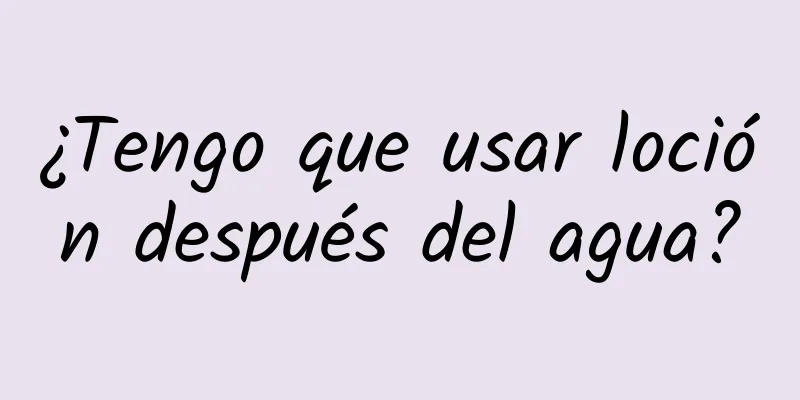 ¿Tengo que usar loción después del agua?